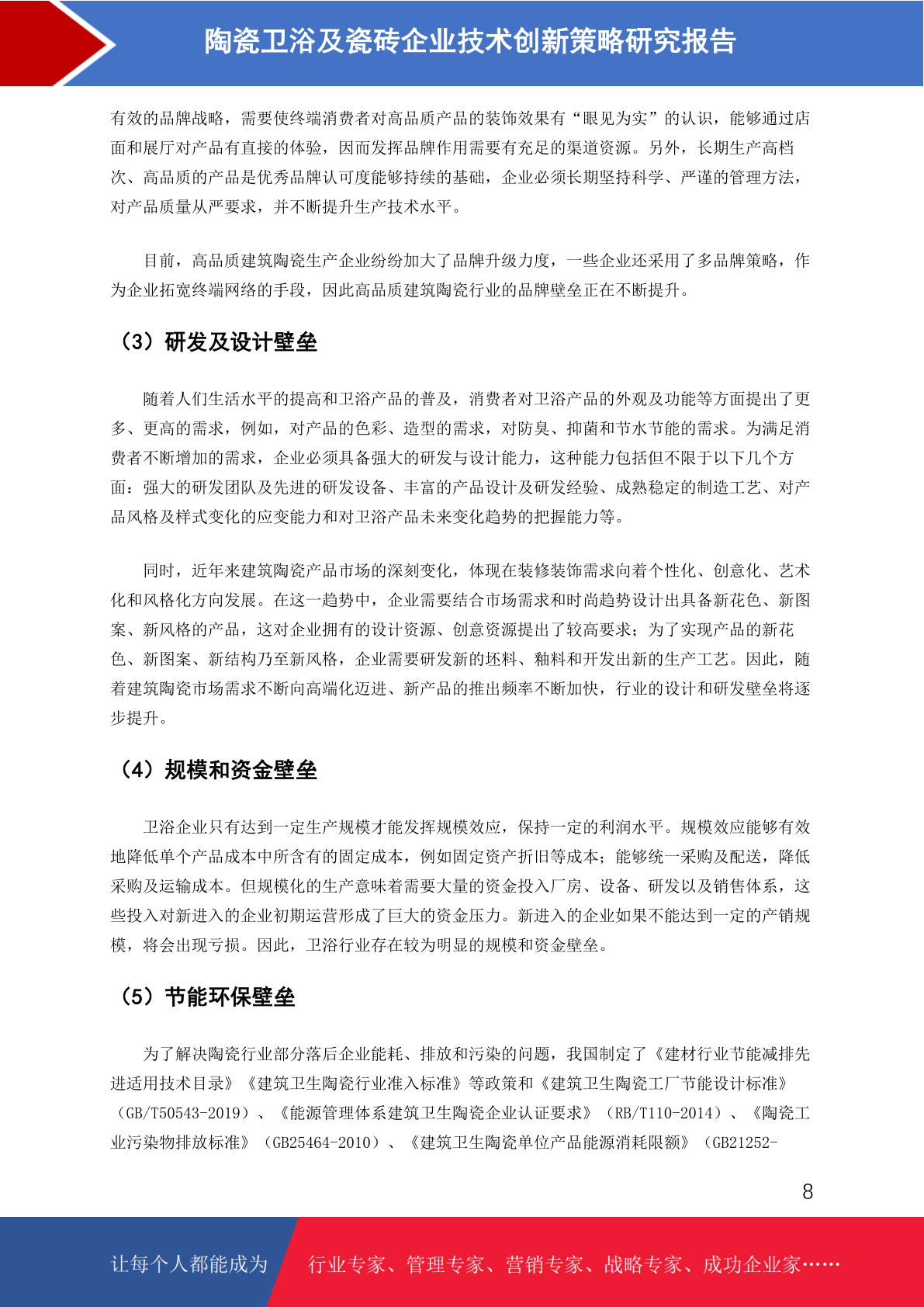 陶瓷卫浴及瓷砖企业技术创新策略研究报告

有效的品牌战略，需要使终端消费者对高品质产品的装饰效果有“眼见为实”的认识，能够通过店面和展厅对产品有直接的体验，因而发挥品牌作用需要有充足的渠道资源。另外，长期生产高档次、高品质的产品是优秀品牌认可度能够持续的基础，企业必须长期坚持科学、严谨的管理方法，对产品质量从严要求，并不断提升生产技术水平。

目前，高品质建筑陶瓷生产企业纷纷加大了品牌升级力度，一些企业还采用了多品牌策略，作为企业拓宽终端网络的手段，因此高品质建筑陶瓷行业的品牌壁垒正在不断提升。

（3）研发及设计壁垒

随着人们生活水平的提高和卫浴产品的普及，消费者对卫浴产品的外观及功能等方面提出了更多、更高的需求，例如，对产品的色彩、造型的需求，对防臭、抑菌和节水节能的需求。为满足消费者不断增加的需求，企业必须具备强大的研发与设计能力，这种能力包括但不限于以下几个方面：强大的研发团队及先进的研发设备、丰富的产品设计及研发经验、成熟稳定的制造工艺、对产品风格及样式变化的应变能力和对卫浴产品未来变化趋势的把握能力等。

同时，近年来建筑陶瓷产品市场的深刻变化，体现在装修装饰需求向着个性化、创意化、艺术化和风格化方向发展。在这一趋势中，企业需要结合市场需求和时尚趋势设计出具备新花色、新图案、新风格的产品，这对企业拥有的设计资源、创意资源提出了较高要求；为了实现产品的新花色、新图案、新结构乃至新风格，企业需要研发新的坯料、釉料和开发出新的生产工艺。因此，随着建筑陶瓷市场需求不断向高端化迈进、新产品的推出频率不断加快，行业的设计和研发壁垒将逐步提升。

（4）规模和资金壁垒

卫浴企业只有达到一定生产规模才能发挥规模效应，保持一定的利润水平。规模效应能够有效地降低单个产品成本中所含有的固定成本，例如固定资产折旧等成本；能够统一采购及配送，降低采购及运输成本。但规模化的生产意味着需要大量的资金投入厂房、设备、研发以及销售体系，这些投入对新进入的企业初期运营形成了巨大的资金压力。新进入的企业如果不能达到一定的产销规模，将会出现亏损。因此，卫浴行业存在较为明显的规模和资金壁垒。

（5）节能环保壁垒

为了解决陶瓷行业部分落后企业能耗、排放和污染的问题，我国制定了《建材行业节能减排先进适用技术目录》《建筑卫生陶瓷行业准入标准》等政策和《建筑卫生陶瓷工厂节能设计标准》（GB/T50543-2019）、《能源管理体系建筑卫生陶瓷企业认证要求》（RB/T110-2014）、《陶瓷工业污染物排放标准》（GB25464-2010）、《建筑卫生陶瓷单位产品能源消耗限额》（GB21252-

8

让每个人都能成为 行业专家、管理专家、营销专家、战略专家、成功企业家……